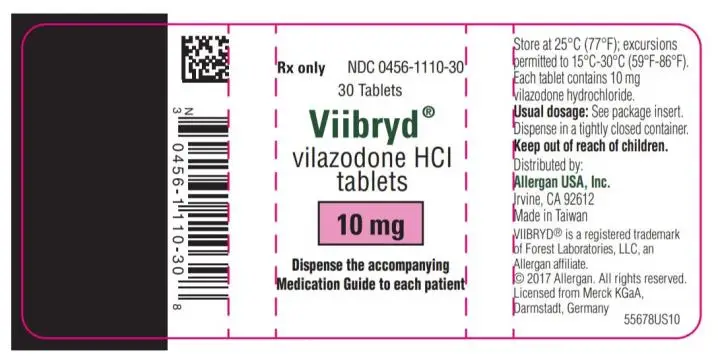 N
3 0456-1110-30 8

Rx only NDC 0456-1110-30

30 Tablets

Viibryd®

vilazodone HCl tablets

10 mg

Dispense the accompanying Medication Guide to each patient

Store at 25°C (77°F); excursions permitted to 15°C-30°C (59°F-86°F).
Each tablet contains 10 mg vilazodone hydrochloride.
Usual dosage: See package insert.
Dispense in a tightly closed container.
Keep out of reach of children.
Distributed by:
Allergan USA, Inc.
Irvine, CA 92612
Made in Taiwan
VIIBRYD® is a registered trademark of Forest Laboratories, LLC, an Allergan affiliate.
© 2017 Allergan. All rights reserved.
Licensed from Merck KGaA, Darmstadt, Germany

55678US10